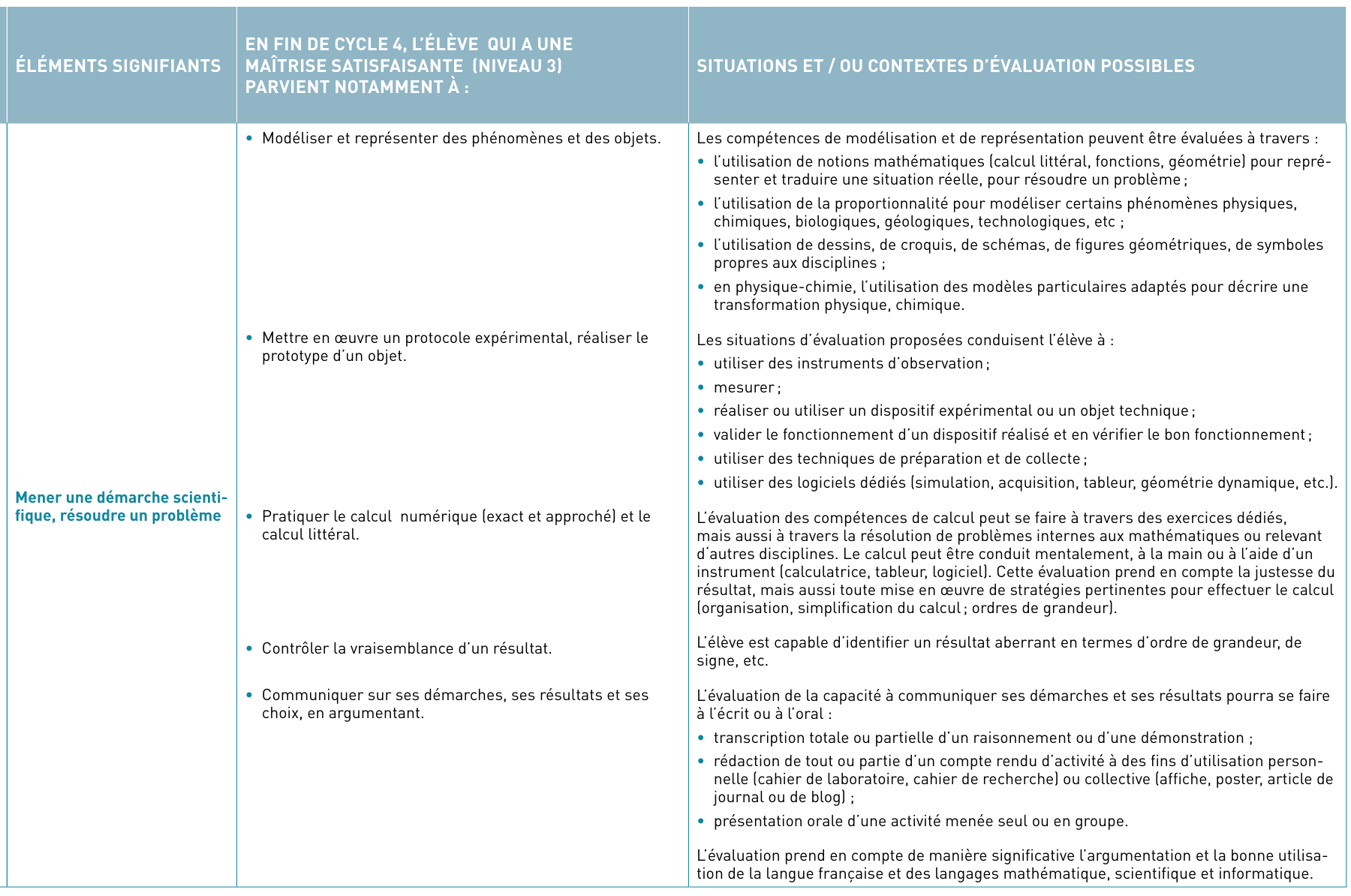 | ÉLÉMENTS SIGNIFIANTS | EN FIN DE CYCLE 4, L'ÉLÈVE QUI A UNE MAÎTRISE SATISFAISANTE (NIVEAU 3) PARVIENT NOTAMMENT À : | SITUATIONS ET / OU CONTEXTES D'ÉVALUATION POSSIBLES |
|---|---|---|
| Mener une démarche scientifique, résoudre un problème | • Modéliser et représenter des phénomènes et des objets. | Les compétences de modélisation et de représentation peuvent être évaluées à travers : • l'utilisation de notions mathématiques (calcul littéral, fonctions, géométrie) pour représenter et traduire une situation réelle, pour résoudre un problème ; • l'utilisation de la proportionnalité pour modéliser certains phénomènes physiques, chimiques, biologiques, géologiques, technologiques, etc ; • l'utilisation de dessins, de croquis, de schémas, de figures géométriques, de symboles propres aux disciplines ; • en physique-chimie, l'utilisation des modèles particulaires adaptés pour décrire une transformation physique, chimique. |
| | • Mettre en œuvre un protocole expérimental, réaliser le prototype d'un objet. | Les situations d'évaluation proposées conduisent l'élève à : • utiliser des instruments d'observation ; • mesurer ; • réaliser ou utiliser un dispositif expérimental ou un objet technique ; • valider le fonctionnement d'un dispositif réalisé et en vérifier le bon fonctionnement ; • utiliser des techniques de préparation et de collecte ; • utiliser des logiciels dédiés (simulation, acquisition, tableur, géométrie dynamique, etc.). |
| | • Pratiquer le calcul numérique (exact et approché) et le calcul littéral. | L'évaluation des compétences de calcul peut se faire à travers des exercices dédiés, mais aussi à travers la résolution de problèmes internes aux mathématiques ou relevant d'autres disciplines. Le calcul peut être conduit mentalement, à la main ou à l'aide d'un instrument (calculatrice, tableur, logiciel). Cette évaluation prend en compte la justesse du résultat, mais aussi toute mise en œuvre de stratégies pertinentes pour effectuer le calcul (organisation, simplification du calcul ; ordres de grandeur). |
| | • Contrôler la vraisemblance d'un résultat. | L'élève est capable d'identifier un résultat aberrant en termes d'ordre de grandeur, de signe, etc. |
| | • Communiquer sur ses démarches, ses résultats et ses choix, en argumentant. | L'évaluation de la capacité à communiquer ses démarches et ses résultats pourra se faire à l'écrit ou à l'oral : • transcription totale ou partielle d'un raisonnement ou d'une démonstration ; • rédaction de tout ou partie d'un compte rendu d'activité à des fins d'utilisation personnelle (cahier de laboratoire, cahier de recherche) ou collective (affiche, poster, article de journal ou de blog) ; • présentation orale d'une activité menée seul ou en groupe. L'évaluation prend en compte de manière significative l'argumentation et la bonne utilisation de la langue française et des langages mathématique, scientifique et informatique. |